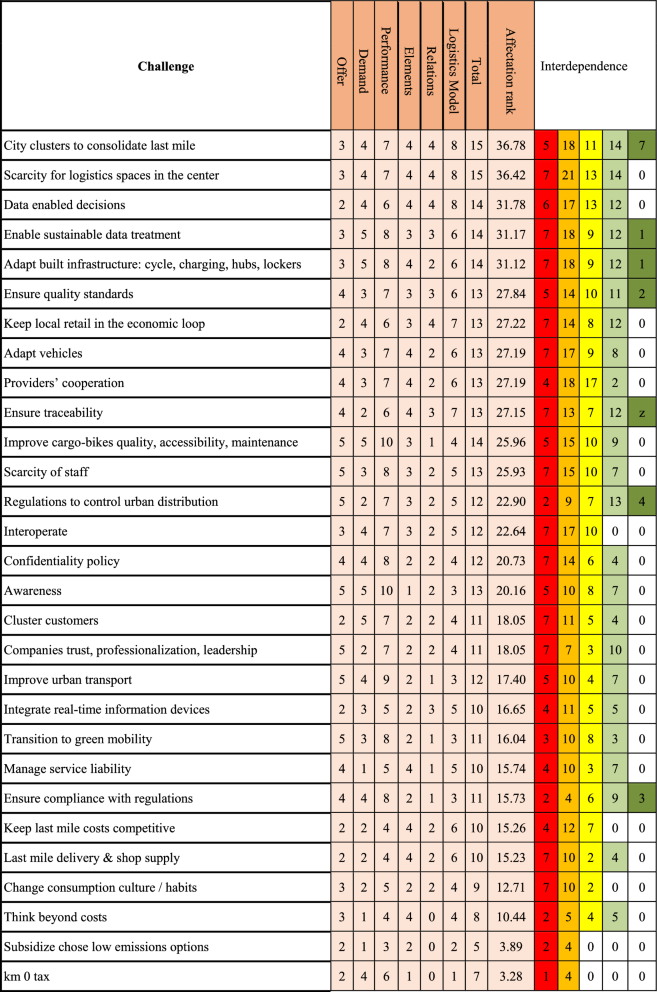 | Challenge | Offer | Demand | Performance | Elements | Relations | Logistics Model | Total | Affectation rank | Interdependence | | | | |
|---|---|---|---|---|---|---|---|---|---|---|---|---|---|
| City clusters to consolidate last mile | 3 | 4 | 7 | 4 | 4 | 8 | 15 | 36.78 | 5 | 18 | 11 | 14 | 7 |
| Scarcity for logistics spaces in the center | 3 | 4 | 7 | 4 | 4 | 8 | 15 | 36.42 | 7 | 21 | 13 | 14 | 0 |
| Data enabled decisions | 2 | 4 | 6 | 4 | 4 | 8 | 14 | 31.78 | 6 | 17 | 13 | 12 | 0 |
| Enable sustainable data treatment | 3 | 5 | 8 | 3 | 3 | 6 | 14 | 31.17 | 7 | 18 | 9 | 12 | 1 |
| Adapt built infrastructure: cycle, charging, hubs, lockers | 3 | 5 | 8 | 4 | 2 | 6 | 14 | 31.12 | 7 | 18 | 9 | 12 | 1 |
| Ensure quality standards | 4 | 3 | 7 | 3 | 3 | 6 | 13 | 27.84 | 5 | 14 | 10 | 11 | 2 |
| Keep local retail in the economic loop | 2 | 4 | 6 | 3 | 4 | 7 | 13 | 27.22 | 7 | 14 | 8 | 12 | 0 |
| Adapt vehicles | 4 | 3 | 7 | 4 | 2 | 6 | 13 | 27.19 | 7 | 17 | 9 | 8 | 0 |
| Providers' cooperation | 4 | 3 | 7 | 4 | 2 | 6 | 13 | 27.19 | 4 | 18 | 17 | 2 | 0 |
| Ensure traceability | 4 | 2 | 6 | 4 | 3 | 7 | 13 | 27.15 | 7 | 13 | 7 | 12 | z |
| Improve cargo-bikes quality, accessibility, maintenance | 5 | 5 | 10 | 3 | 1 | 4 | 14 | 25.96 | 5 | 15 | 10 | 9 | 0 |
| Scarcity of staff | 5 | 3 | 8 | 3 | 2 | 5 | 13 | 25.93 | 7 | 15 | 10 | 7 | 0 |
| Regulations to control urban distribution | 5 | 2 | 7 | 3 | 2 | 5 | 12 | 22.90 | 2 | 9 | 7 | 13 | 4 |
| Interoperate | 3 | 4 | 7 | 3 | 2 | 5 | 12 | 22.64 | 7 | 17 | 10 | 0 | 0 |
| Confidentiality policy | 4 | 4 | 8 | 2 | 2 | 4 | 12 | 20.73 | 7 | 14 | 6 | 4 | 0 |
| Awareness | 5 | 5 | 10 | 1 | 2 | 3 | 13 | 20.16 | 5 | 10 | 8 | 7 | 0 |
| Cluster customers | 2 | 5 | 7 | 2 | 2 | 4 | 11 | 18.05 | 7 | 11 | 5 | 4 | 0 |
| Companies trust, professionalization, leadership | 5 | 2 | 7 | 2 | 2 | 4 | 11 | 18.05 | 7 | 7 | 3 | 10 | 0 |
| Improve urban transport | 5 | 4 | 9 | 2 | 1 | 3 | 12 | 17.40 | 5 | 10 | 4 | 7 | 0 |
| Integrate real-time information devices | 2 | 3 | 5 | 2 | 3 | 5 | 10 | 16.65 | 4 | 11 | 5 | 5 | 0 |
| Transition to green mobility | 5 | 3 | 8 | 2 | 1 | 3 | 11 | 16.04 | 3 | 10 | 8 | 3 | 0 |
| Manage service liability | 4 | 1 | 5 | 4 | 1 | 5 | 10 | 15.74 | 4 | 10 | 3 | 7 | 0 |
| Ensure compliance with regulations | 4 | 4 | 8 | 2 | 1 | 3 | 11 | 15.73 | 2 | 4 | 6 | 9 | 3 |
| Keep last mile costs competitive | 2 | 2 | 4 | 4 | 2 | 6 | 10 | 15.26 | 4 | 12 | 7 | 0 | 0 |
| Last mile delivery & shop supply | 2 | 2 | 4 | 4 | 2 | 6 | 10 | 15.23 | 7 | 10 | 2 | 4 | 0 |
| Change consumption culture / habits | 3 | 2 | 5 | 2 | 2 | 4 | 9 | 12.71 | 7 | 10 | 2 | 0 | 0 |
| Think beyond costs | 3 | 1 | 4 | 4 | 0 | 4 | 8 | 10.44 | 2 | 5 | 4 | 5 | 0 |
| Subsidize chose low emissions options | 2 | 1 | 3 | 2 | 0 | 2 | 5 | 3.89 | 2 | 4 | 0 | 0 | 0 |
| km 0 tax | 2 | 4 | 6 | 1 | 0 | 1 | 7 | 3.28 | 1 | 4 | 0 | 0 | 0 |